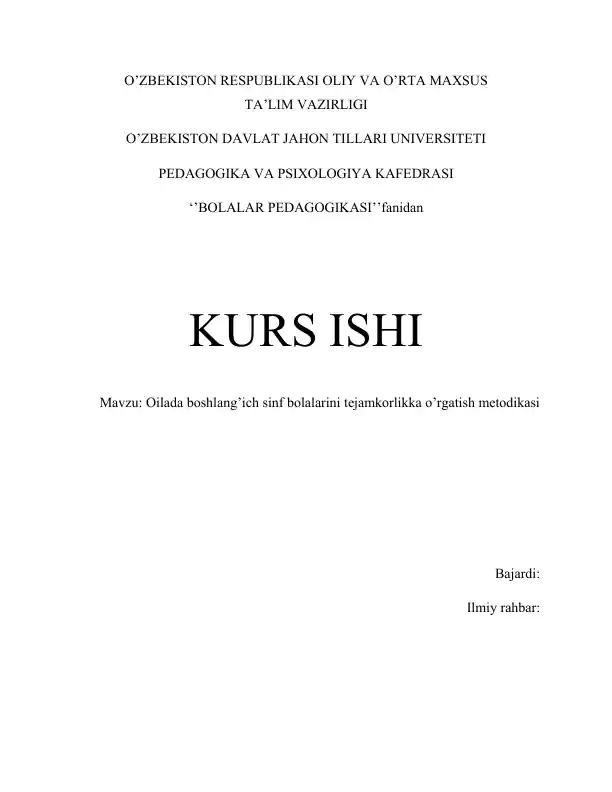 O’ZBEKISTON RESPUBLIKASI OLIY VA O’RTA MAXSUS TA’LIM VAZIRLIGI

O’ZBEKISTON DAVLAT JAHON TILLARI UNIVERSITETI

PEDAGOGIKA VA PSIXOLOGIYA KAFEDRASI

‘’BOLALAR PEDAGOGIKASI’’fanidan

KURS ISHI

Mavzu: Oilada boshlang’ich sinf bolalarini tejamkorlikka o’rgatish metodikasi

Bajardi:

Ilmiy rahbar: